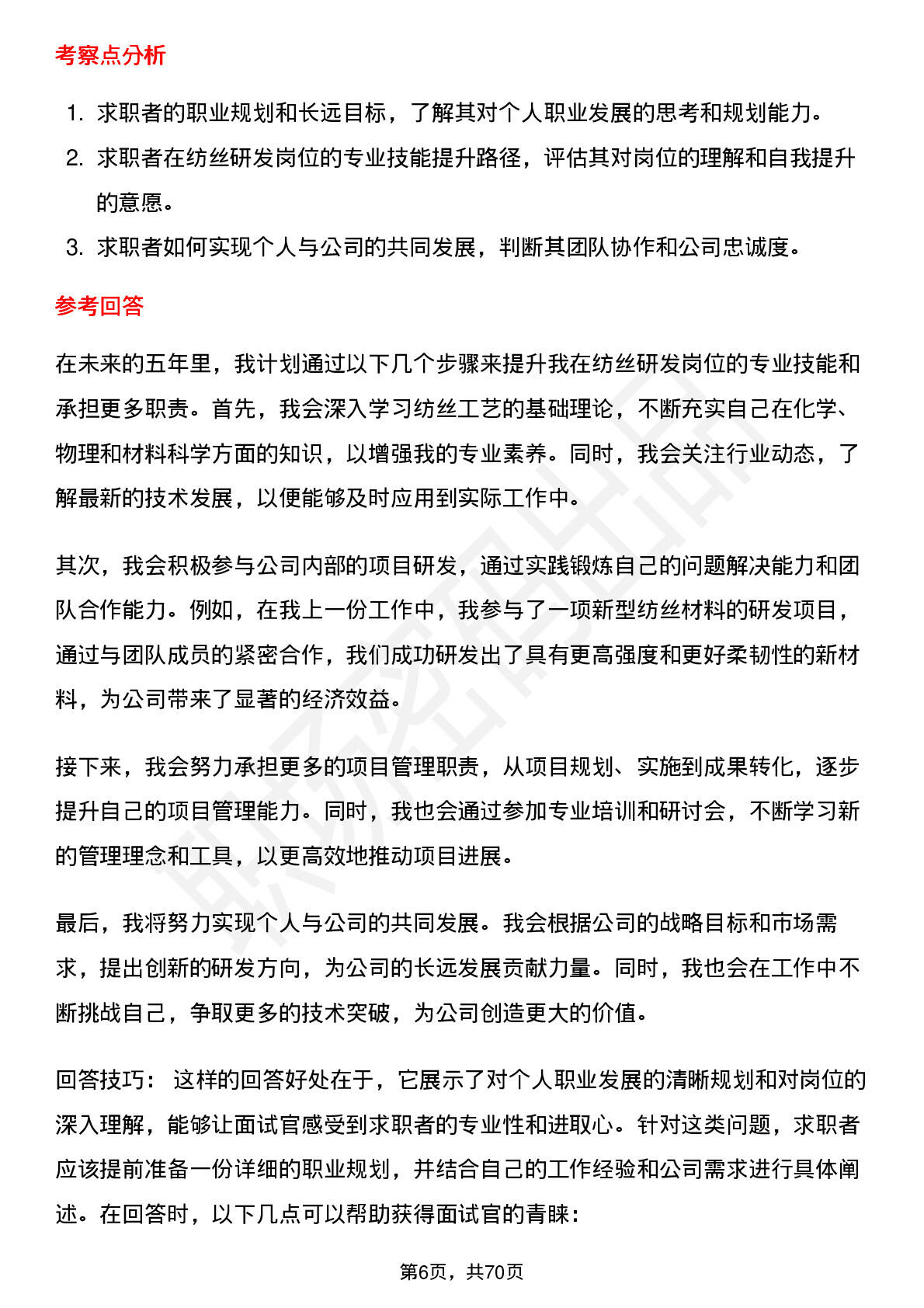 考察点分析

1. 求职者的职业规划和长远目标，了解其对个人职业发展的思考和规划能力。
2. 求职者在纺丝研发岗位的专业技能提升路径，评估其对岗位的理解和自我提升的意愿。
3. 求职者如何实现个人与公司的共同发展，判断其团队协作和公司忠诚度。

参考回答

在未来的五年里，我计划通过以下几个步骤来提升我在纺丝研发岗位的专业技能和承担更多职责。首先，我会深入学习纺丝工艺的基础理论，不断充实自己在化学、物理和材料科学方面的知识，以增强我的专业素养。同时，我会关注行业动态，了解最新的技术发展，以便能够及时应用到实际工作中。

其次，我会积极参与公司内部的项目研发，通过实践锻炼自己的问题解决能力和团队合作能力。例如，在我上一份工作中，我参与了一项新型纺丝材料的研发项目，通过与团队成员的紧密合作，我们成功研发出了具有更高强度和更好柔韧性的新材料，为公司带来了显著的经济效益。

接下来，我会努力承担更多的项目管理职责，从项目规划、实施到成果转化，逐步提升自己的项目管理能力。同时，我也会通过参加专业培训和研讨会，不断学习新的管理理念和工具，以更高效地推动项目进展。

最后，我将努力实现个人与公司的共同发展。我会根据公司的战略目标和市场需求，提出创新的研发方向，为公司的长远发展贡献力量。同时，我也会在工作中不断挑战自己，争取更多的技术突破，为公司创造更大的价值。

回答技巧： 这样的回答好处在于，它展示了对个人职业发展的清晰规划和对岗位的深入理解，能够让面试官感受到求职者的专业性和进取心。针对这类问题，求职者应该提前准备一份详细的职业规划，并结合自己的工作经验和公司需求进行具体阐述。在回答时，以下几点可以帮助获得面试官的青睐：

第6页，共70页